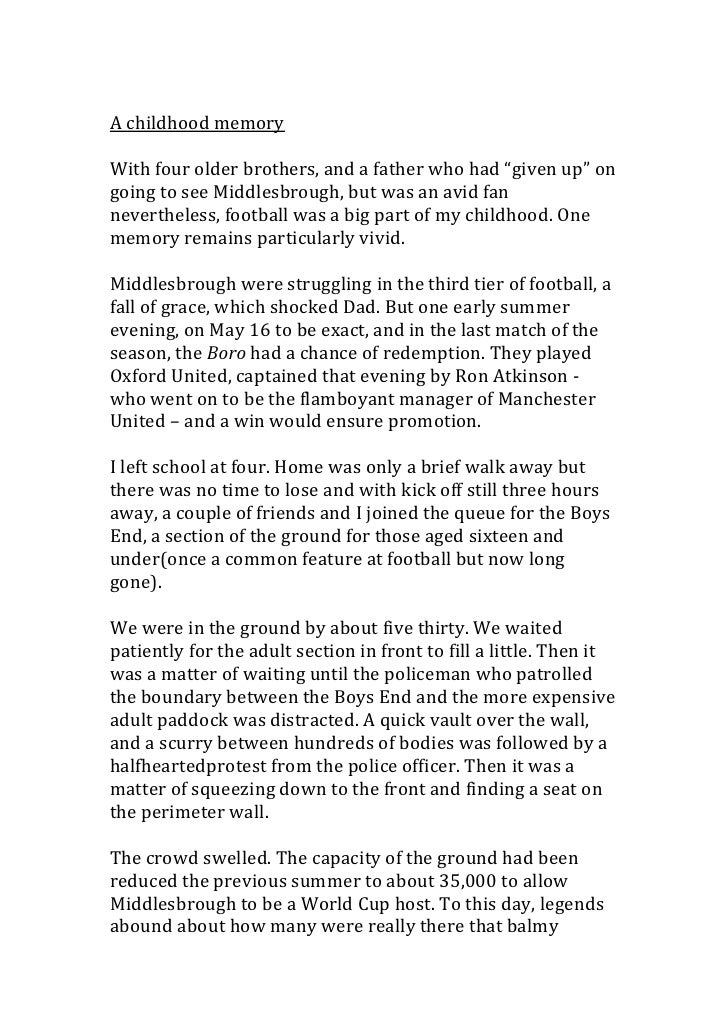 A childhood memory

With four older brothers, and a father who had “given up” on going to see Middlesbrough, but was an avid fan nevertheless, football was a big part of my childhood. One memory remains particularly vivid.

Middlesbrough were struggling in the third tier of football, a fall of grace, which shocked Dad. But one early summer evening, on May 16 to be exact, and in the last match of the season, the Boro had a chance of redemption. They played Oxford United, captained that evening by Ron Atkinson - who went on to be the flamboyant manager of Manchester United – and a win would ensure promotion.

I left school at four. Home was only a brief walk away but there was no time to lose and with kick off still three hours away, a couple of friends and I joined the queue for the Boys End, a section of the ground for those aged sixteen and under(once a common feature at football but now long gone).

We were in the ground by about five thirty. We waited patiently for the adult section in front to fill a little. Then it was a matter of waiting until the policeman who patrolled the boundary between the Boys End and the more expensive adult paddock was distracted. A quick vault over the wall, and a scurry between hundreds of bodies was followed by a halfheartedprotest from the police officer. Then it was a matter of squeezing down to the front and finding a seat on the perimeter wall.

The crowd swelled. The capacity of the ground had been reduced the previous summer to about 35,000 to allow Middlesbrough to be a World Cup host. To this day, legends abound about how many were really there that balmy